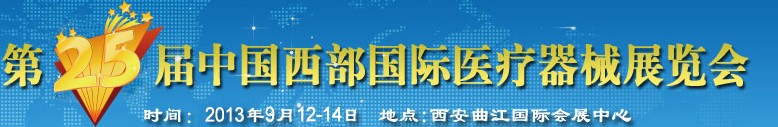 第25届中国西部国际医疗器械展览会

时间：2013年9月12-14日　地点：西安曲江国际会展中心